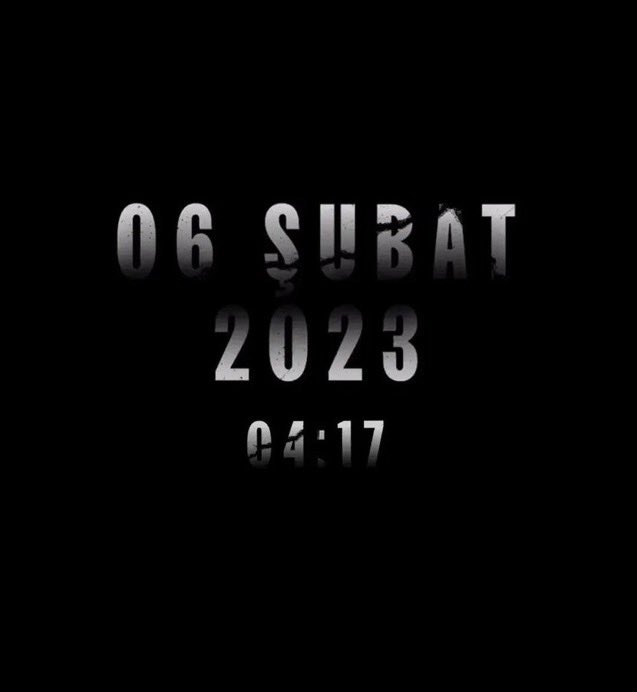 06 ŞUBAT
2023
04:17